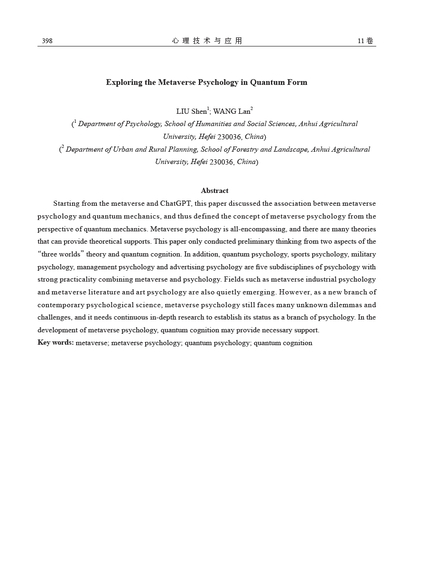 398 心理技术与应用 11卷

Exploring the Metaverse Psychology in Quantum Form

LIU Shen$^1$; WANG Lan$^2$

($^1$ Department of Psychology, School of Humanities and Social Sciences, Anhui Agricultural University, Hefei 230036, China)

($^2$ Department of Urban and Rural Planning, School of Forestry and Landscape, Anhui Agricultural University, Hefei 230036, China)

Abstract

Starting from the metaverse and ChatGPT, this paper discussed the association between metaverse psychology and quantum mechanics, and thus defined the concept of metaverse psychology from the perspective of quantum mechanics. Metaverse psychology is all-encompassing, and there are many theories that can provide theoretical supports. This paper only conducted preliminary thinking from two aspects of the "three worlds" theory and quantum cognition. In addition, quantum psychology, sports psychology, military psychology, management psychology and advertising psychology are five subdisciplines of psychology with strong practicality combining metaverse and psychology. Fields such as metaverse industrial psychology and metaverse literature and art psychology are also quietly emerging. However, as a new branch of contemporary psychological science, metaverse psychology still faces many unknown dilemmas and challenges, and it needs continuous in-depth research to establish its status as a branch of psychology. In the development of metaverse psychology, quantum cognition may provide necessary support.

Key words: metaverse; metaverse psychology; quantum psychology; quantum cognition